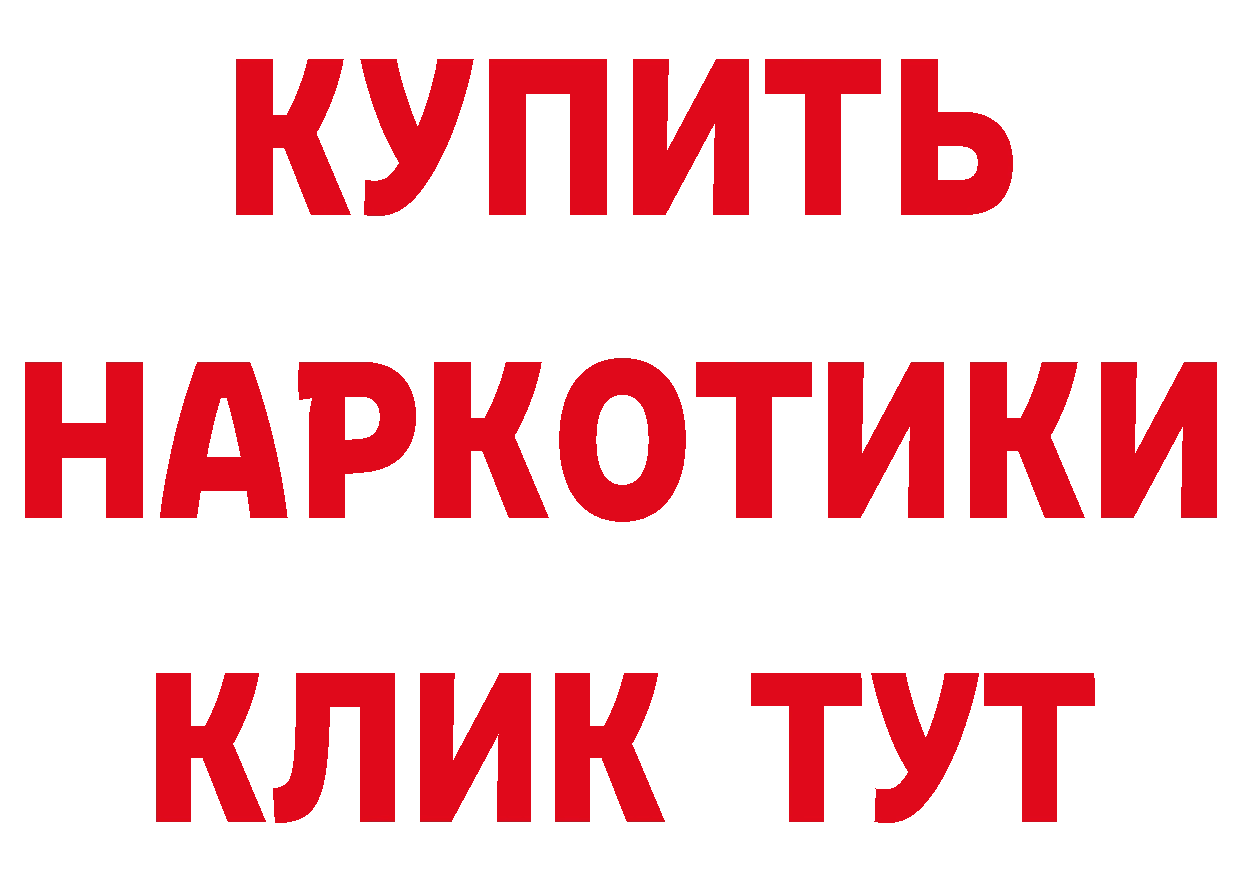 КУПИТЬ
НАРКОТИКИ
КЛИК ТУТ